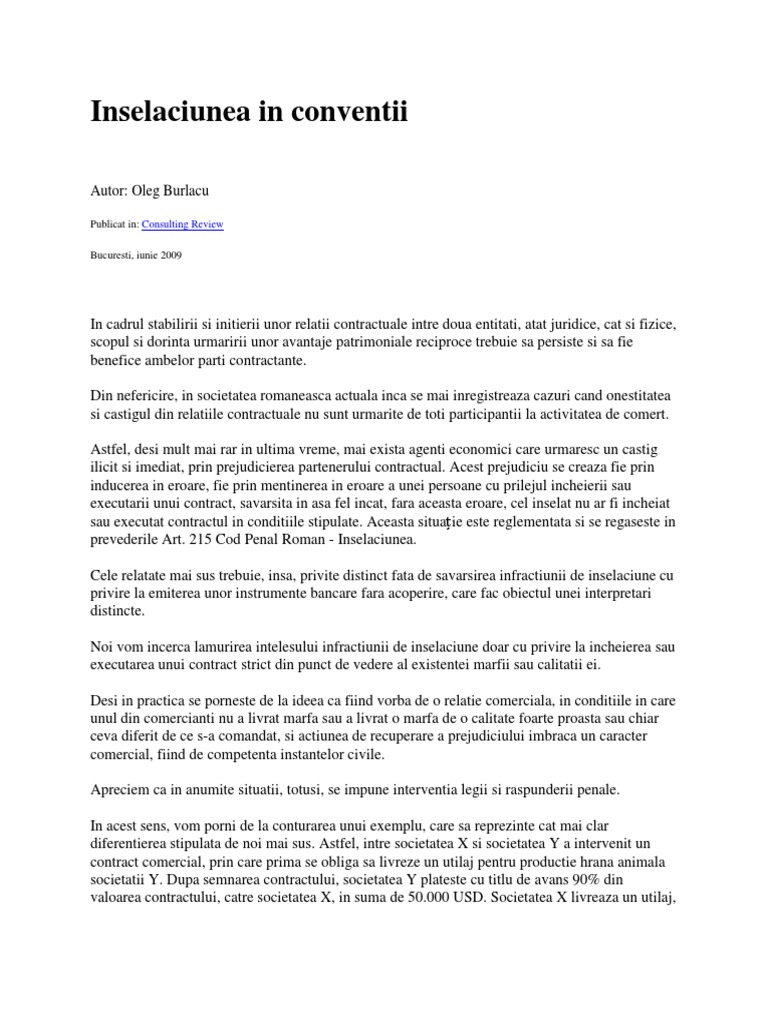 Inselaciunea in conventii

Autor: Oleg Burlacu

Publicat in: Consulting Review

Bucuresti, iunie 2009

In cadrul stabilirii si initierii unor relatii contractuale intre doua entitati, atat juridice, cat si fizice, scopul si dorinta urmaririi unor avantaje patrimoniale reciproce trebuie sa persiste si sa fie benefice ambelor parti contractante.

Din nefericire, in societatea romaneasca actuala inca se mai inregistreaza cazuri cand onestitatea si castigul din relatiile contractuale nu sunt urmarite de toti participantii la activitatea de comert.

Astfel, desi mult mai rar in ultima vreme, mai exista agenti economici care urmaresc un castig ilicit si imediat, prin prejudicierea partenerului contractual. Acest prejudiciu se creaza fie prin inducerea in eroare, fie prin mentinerea in eroare a unei persoane cu prilejul incheierii sau executarii unui contract, savarsita in asa fel incat, fara aceasta eroare, cel inselat nu ar fi incheiat sau executat contractul in conditiile stipulate. Aceasta situaţie este reglementata si se regaseste in prevederile Art. 215 Cod Penal Roman - Inselaciunea.

Cele relatate mai sus trebuie, insa, privite distinct fata de savarsirea infractiunii de inselaciune cu privire la emiterea unor instrumente bancare fara acoperire, care fac obiectul unei interpretari distincte.

Noi vom incerca lamurirea intelesului infractiunii de inselaciune doar cu privire la incheierea sau executarea unui contract strict din punct de vedere al existentei marfii sau calitatii ei.

Desi in practica se porneste de la ideea ca fiind vorba de o relatie comerciala, in conditiile in care unul din comercianti nu a livrat marfa sau a livrat o marfa de o calitate foarte proasta sau chiar ceva diferit de ce s-a comandat, si actiunea de recuperare a prejudiciului imbraca un caracter comercial, fiind de competenta instantelor civile.

Apreciem ca in anumite situatii, totusi, se impune interventia legii si raspunderii penale.

In acest sens, vom porni de la conturarea unui exemplu, care sa reprezinte cat mai clar diferentierea stipulata de noi mai sus. Astfel, intre societatea X si societatea Y a intervenit un contract comercial, prin care prima se obliga sa livreze un utilaj pentru productie hrana animala societatii Y. Dupa semnarea contractului, societatea Y plateste cu titlu de avans 90% din valoarea contractului, catre societatea X, in suma de 50.000 USD. Societatea X livreaza un utilaj,